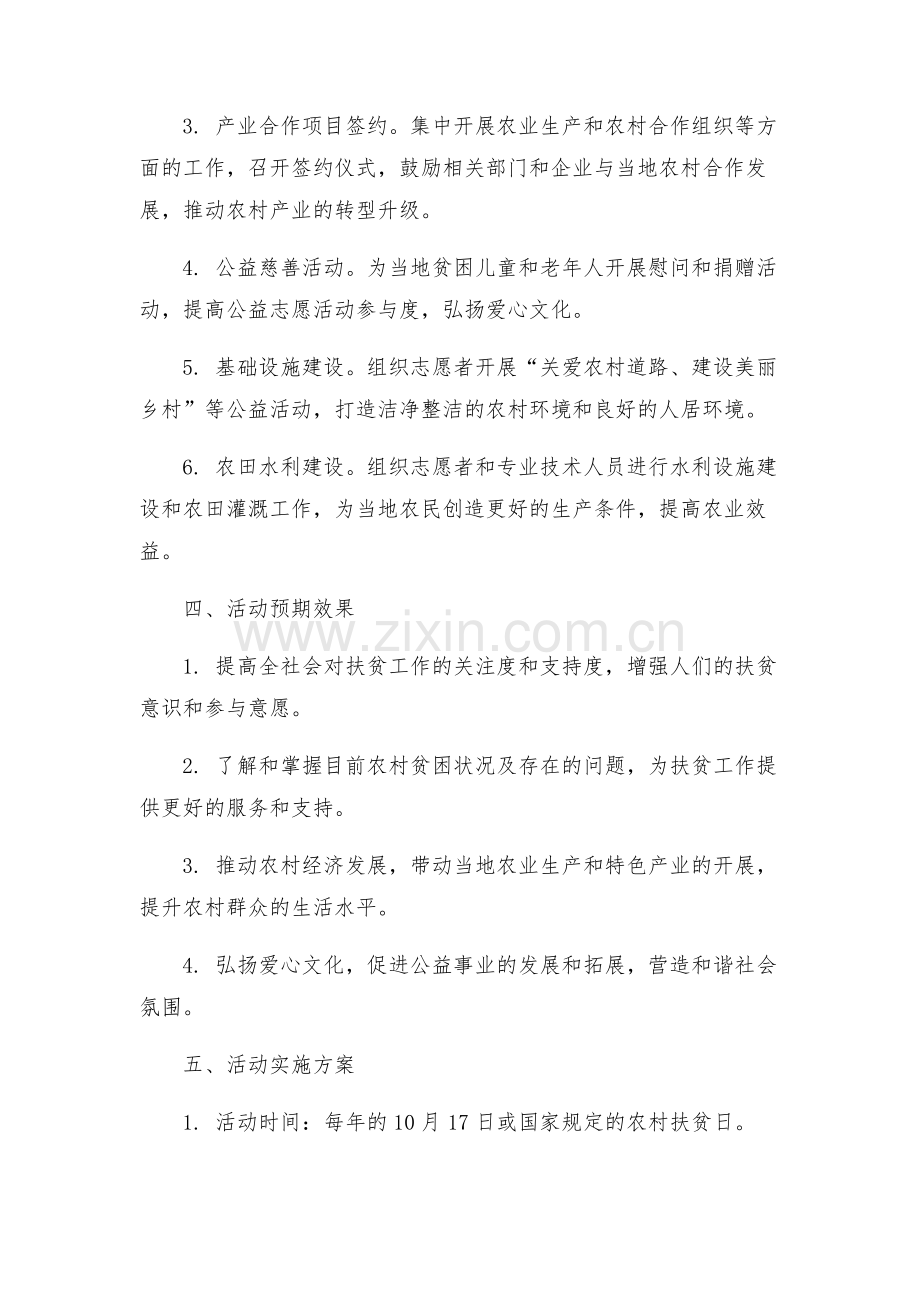 3. 产业合作项目签约。集中开展农业生产和农村合作组织等方面的工作，召开签约仪式，鼓励相关部门和企业与当地农村合作发展，推动农村产业的转型升级。

4. 公益慈善活动。为当地贫困儿童和老年人开展慰问和捐赠活动，提高公益志愿活动参与度，弘扬爱心文化。

5. 基础设施建设。组织志愿者开展“关爱农村道路、建设美丽乡村”等公益活动，打造洁净整洁的农村环境和良好的人居环境。

6. 农田水利建设。组织志愿者和专业技术人员进行水利设施建设和农田灌溉工作，为当地农民创造更好的生产条件，提高农业效益。

四、活动预期效果

www.zixin.com.cn

1. 提高全社会对扶贫工作的关注度和支持度，增强人们的扶贫意识和参与意愿。

2. 了解和掌握目前农村贫困状况及存在的问题，为扶贫工作提供更好的服务和支持。

3. 推动农村经济发展，带动当地农业生产和特色产业的开展，提升农村群众的生活水平。

4. 弘扬爱心文化，促进公益事业的发展和拓展，营造和谐社会氛围。

五、活动实施方案

1. 活动时间：每年的10月17日或国家规定的农村扶贫日。